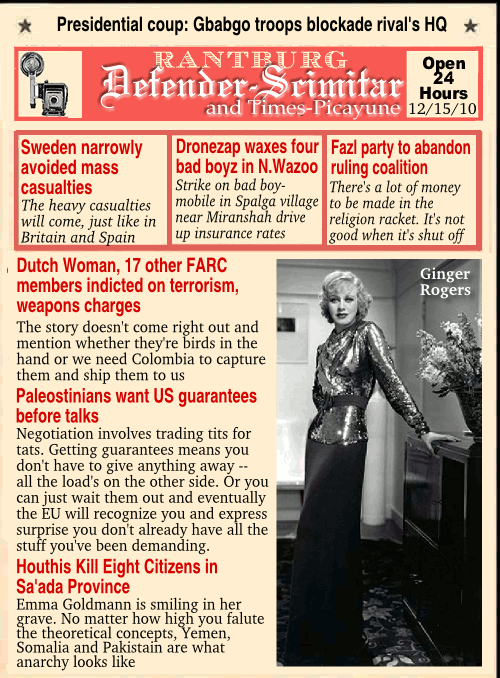 ★ Presidential coup: Gbabgo troops blockade rival's HQ ★

RANTBURG
Defender-Scimitar
and Times-Picayune

Open 24 Hours
12/15/10

Sweden narrowly avoided mass casualties
The heavy casualties will come, just like in Britain and Spain

Dronezap waxes four bad boyz in N.Wazoo
Strike on bad boy-mobile in Spalga village near Miranshah drive up insurance rates

Fazl party to abandon ruling coalition
There's a lot of money to be made in the religion racket. It's not good when it's shut off

Dutch Woman, 17 other FARC members indicted on terrorism, weapons charges
The story doesn't come right out and mention whether they're birds in the hand or we need Colombia to capture them and ship them to us

Paleostinians want US guarantees before talks
Negotiation involves trading tits for tats. Getting guarantees means you don't have to give anything away -- all the load's on the other side. Or you can just wait them out and eventually the EU will recognize you and express surprise you don't already have all the stuff you've been demanding.

Houthis Kill Eight Citizens in Sa'ada Province
Emma Goldmann is smiling in her grave. No matter how high you falute the theoretical concepts, Yemen, Somalia and Pakistain are what anarchy looks like

Ginger Rogers